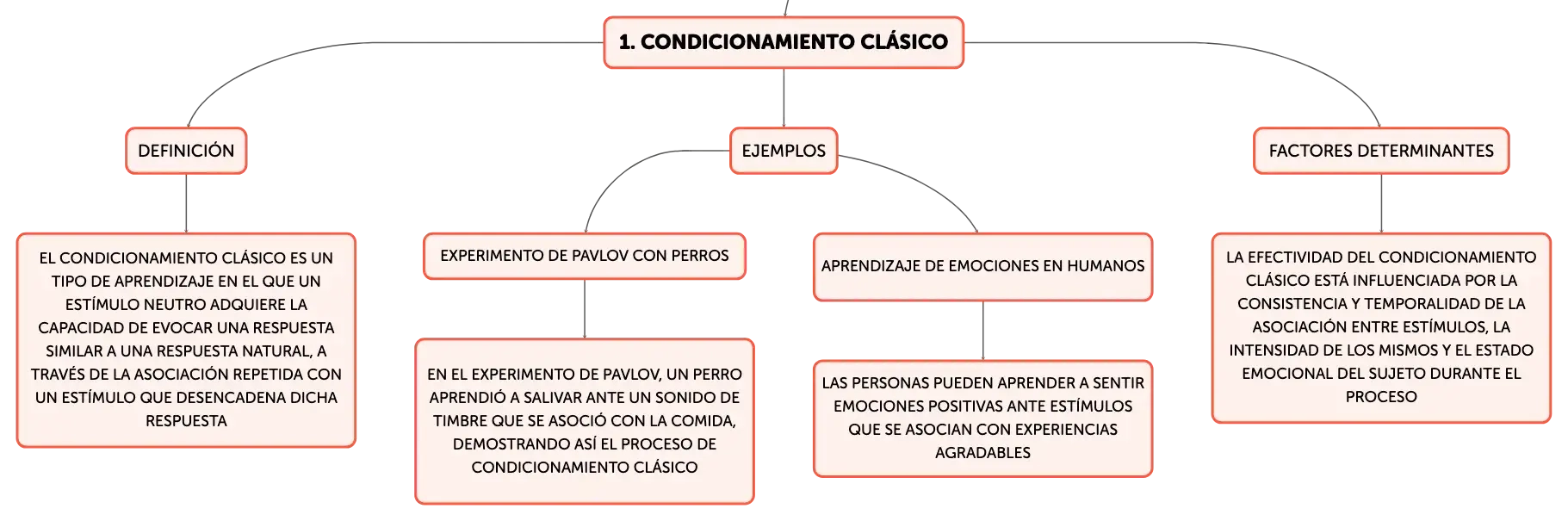 1. CONDICIONAMIENTO CLÁSICO

DEFINICIÓN

EL CONDICIONAMIENTO CLÁSICO ES UN TIPO DE APRENDIZAJE EN EL QUE UN ESTÍMULO NEUTRO ADQUIERE LA CAPACIDAD DE EVOCAR UNA RESPUESTA SIMILAR A UNA RESPUESTA NATURAL, A TRAVÉS DE LA ASOCIACIÓN REPETIDA CON UN ESTÍMULO QUE DESENCADENA DICHA RESPUESTA

EJEMPLOS

EXPERIMENTO DE PAVLOV CON PERROS

EN EL EXPERIMENTO DE PAVLOV, UN PERRO APRENDIÓ A SALIVAR ANTE UN SONIDO DE TIMBRE QUE SE ASOCIÓ CON LA COMIDA, DEMOSTRANDO ASÍ EL PROCESO DE CONDICIONAMIENTO CLÁSICO

APRENDIZAJE DE EMOCIONES EN HUMANOS

LAS PERSONAS PUEDEN APRENDER A SENTIR EMOCIONES POSITIVAS ANTE ESTÍMULOS QUE SE ASOCIAN CON EXPERIENCIAS AGRADABLES

FACTORES DETERMINANTES

LA EFECTIVIDAD DEL CONDICIONAMIENTO CLÁSICO ESTÁ INFLUENCIADA POR LA CONSISTENCIA Y TEMPORALIDAD DE LA ASOCIACIÓN ENTRE ESTÍMULOS, LA INTENSIDAD DE LOS MISMOS Y EL ESTADO EMOCIONAL DEL SUJETO DURANTE EL PROCESO